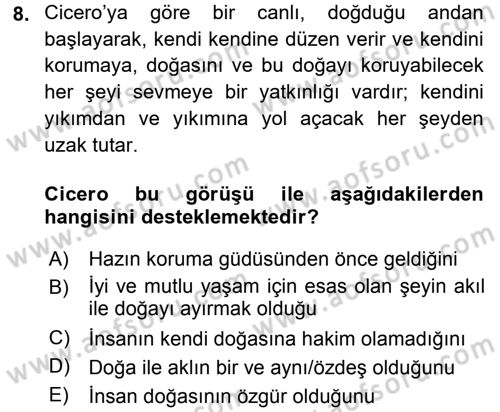 8. Cicero'ya göre bir canlı, doğduğu andan başlayarak, kendi kendine düzen verir ve kendini korumaya, doğasını ve bu doğayı koruyabilecek her şeyi sevmeye bir yatkınlığı vardır; kendini yıkımdan ve yıkımına yol açacak her şeyden uzak tutar.

Cicero bu görüşü ile aşağıdakilerden hangisini desteklemektedir?

A) Hazın koruma güdüsünden önce geldiğini
B) İyi ve mutlu yaşam için esas olan şeyin akıl ile doğayı ayırmak olduğu
C) İnsanın kendi doğasına hakim olamadığını
D) Doğa ile aklın bir ve aynı/özdeş olduğunu
E) İnsan doğasının özgür olduğunu

www.aofsoru.com